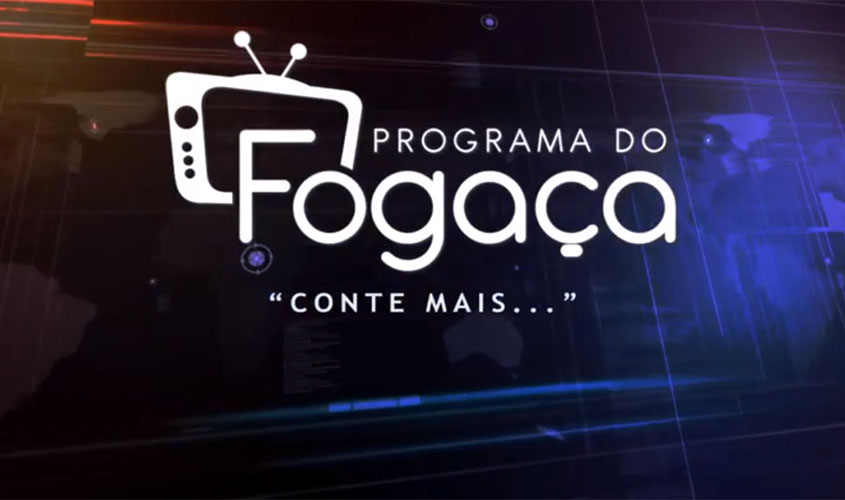 PROGRAMA DO
Fogaça
"CONTE MAIS..."